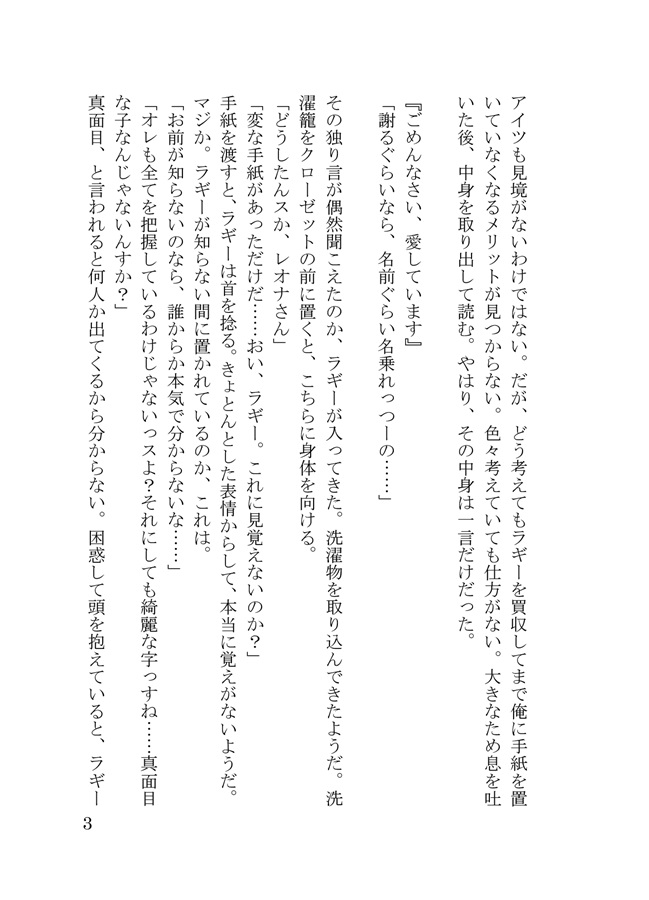 アイツも見境がないわけではない。だが、どう考えてもラギーを買収してまで俺に手紙を置いていなくなるメリットが見つからない。色々考えていても仕方がない。大きなため息を吐いた後、中身を取り出して読む。やはり、その中身は一言だけだった。

『ごめんなさい、愛しています』
「謝るぐらいなら、名前ぐらい名乗れっつーの……」

その独り言が偶然聞こえたのか、ラギーが入ってきた。洗濯物を取り込んできたようだ。洗濯籠をクローゼットの前に置くと、こちらに身体を向ける。
「どうしたんスか、レオナさん」
「変な手紙があっただけだ……おい、ラギー。これに見覚えないのか?」
手紙を渡すと、ラギーは首を捻る。きょとんとした表情からして、本当に覚えがないようだ。マジか。ラギーが知らない間に置かれているのか、これは。
「お前が知らないのなら、誰からか本気で分からないな……」
「オレも全てを把握しているわけじゃないっスよ?それにしても綺麗な字っすね……真面目な子なんじゃないんすか?」
真面目、と言われると何人か出てくるから分からない。困惑して頭を抱えていると、ラギー

3